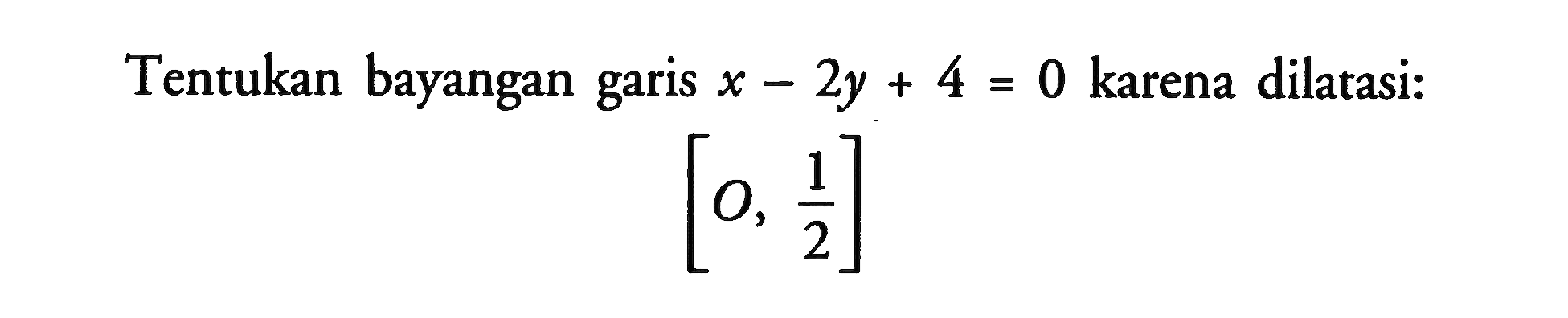 Tentukan bayangan garis $x - 2y + 4 = 0$ karena dilatasi:

$\left[O, \frac{1}{2}\right]$